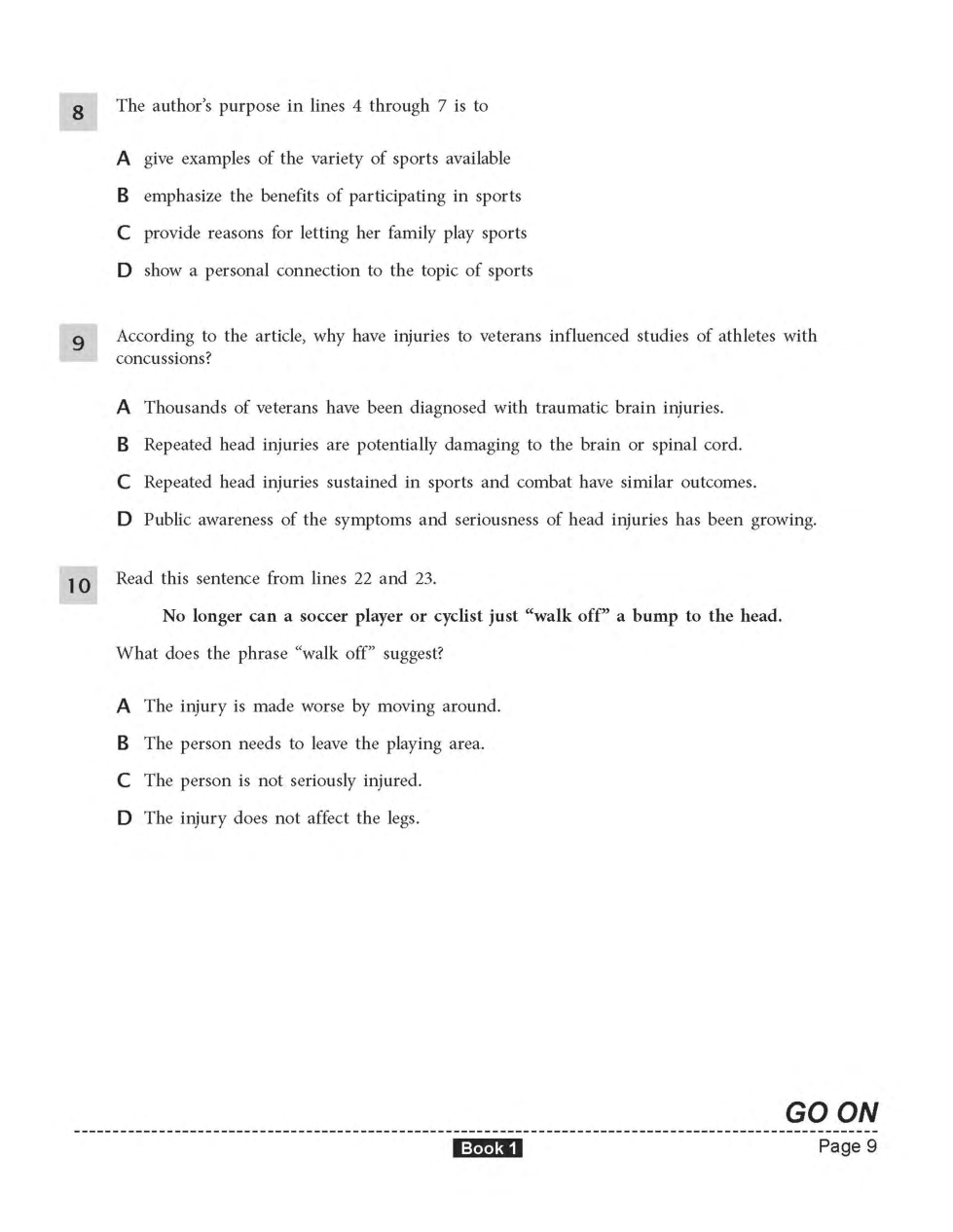 8 The author's purpose in lines 4 through 7 is to

A give examples of the variety of sports available

B emphasize the benefits of participating in sports

C provide reasons for letting her family play sports

D show a personal connection to the topic of sports

9 According to the article, why have injuries to veterans influenced studies of athletes with concussions?

A Thousands of veterans have been diagnosed with traumatic brain injuries.

B Repeated head injuries are potentially damaging to the brain or spinal cord.

C Repeated head injuries sustained in sports and combat have similar outcomes.

D Public awareness of the symptoms and seriousness of head injuries has been growing.

10 Read this sentence from lines 22 and 23.

No longer can a soccer player or cyclist just "walk off" a bump to the head.

What does the phrase "walk off" suggest?

A The injury is made worse by moving around.

B The person needs to leave the playing area.

C The person is not seriously injured.

D The injury does not affect the legs.

GO ON

Book 1

Page 9